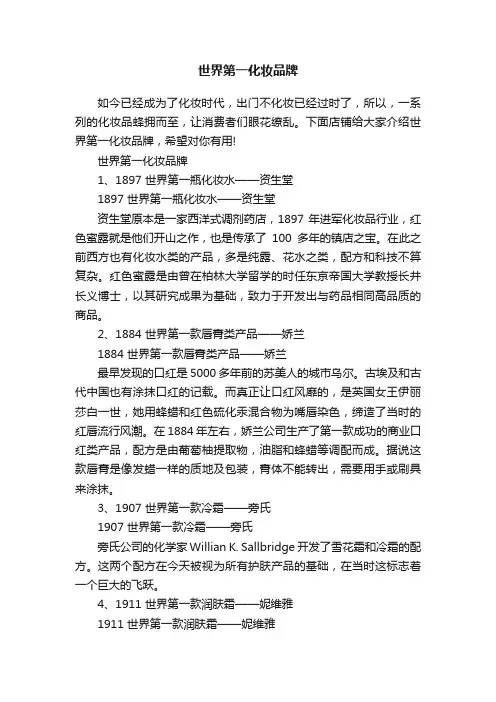 世界第一化妆品牌

如今已经成为了化妆时代，出门不化妆已经过时了，所以，一系列的化妆品蜂拥而至，让消费者们眼花缭乱。下面店铺给大家介绍世界第一化妆品牌，希望对你有用!

世界第一化妆品牌

1、1897 世界第一瓶化妆水——资生堂

1897 世界第一瓶化妆水——资生堂

资生堂原本是一家西洋式调剂药店，1897 年进军化妆品行业，红色蜜露就是他们开山之作，也是传承了 100 多年的镇店之宝。在此之前西方也有化妆水类的产品，多是纯露、花水之类，配方和科技不算复杂。红色蜜露是由曾在柏林大学留学的时任东京帝国大学教授长井长义博士，以其研究成果为基础，致力于开发出与药品相同高品质的商品。

2、1884 世界第一款唇膏类产品——娇兰

1884 世界第一款唇膏类产品——娇兰

最早发现的口红是 5000 多年前的苏美人的城市乌尔。古埃及和古代中国也有涂抹口红的记载。而真正让口红风靡的，是英国女王伊丽莎白一世，她用蜂蜡和红色硫化汞混合物为嘴唇染色，缔造了当时的红唇流行风潮。在 1884 年左右，娇兰公司生产了第一款成功的商业口红类产品，配方是由葡萄柚提取物，油脂和蜂蜡等调配而成。据说这款唇膏是像发蜡一样的质地及包装，膏体不能转出，需要用手或刷具来涂抹。

3、1907 世界第一款冷霜——旁氏

1907 世界第一款冷霜——旁氏

旁氏公司的化学家 Willian K. Sallbridge 开发了雪花霜和冷霜的配方。这两个配方在今天被视为所有护肤产品的基础，在当时这标志着一个巨大的飞跃。

4、1911 世界第一款润肤霜——妮维雅

1911 世界第一款润肤霜——妮维雅